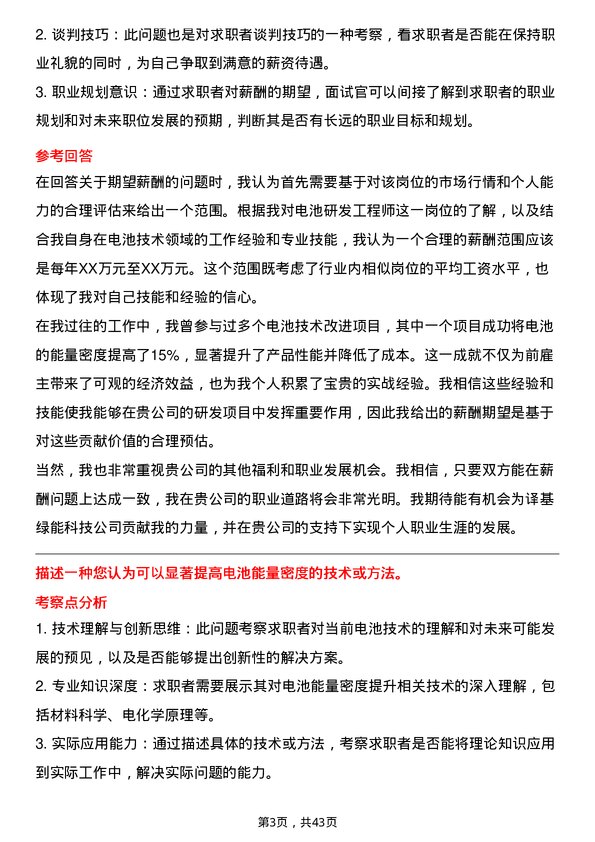 2. 谈判技巧：此问题也是对求职者谈判技巧的一种考察，看求职者是否能在保持职业礼貌的同时，为自己争取到满意的薪资待遇。

3. 职业规划意识：通过求职者对薪酬的期望，面试官可以间接了解到求职者的职业规划和对未来职位发展的预期，判断其是否有长远的职业目标和规划。

参考回答

在回答关于期望薪酬的问题时，我认为首先需要基于对该岗位的市场行情和个人能力的合理评估来给出一个范围。根据我对电池研发工程师这一岗位的了解，以及结合我自身在电池技术领域的工作经验和专业技能，我认为一个合理的薪酬范围应该是每年XX万元至XX万元。这个范围既考虑了行业内相似岗位的平均工资水平，也体现了我对自己技能和经验的信心。

在我过往的工作中，我曾参与过多个电池技术改进项目，其中一个项目成功将电池的能量密度提高了15%，显著提升了产品性能并降低了成本。这一成就不仅为前雇主带来了可观的经济效益，也为我个人积累了宝贵的实战经验。我相信这些经验和技能使我能够在贵公司的研发项目中发挥重要作用，因此我给出的薪酬期望是基于对这些贡献价值的合理预估。

当然，我也非常重视贵公司的其他福利和职业发展机会。我相信，只要双方能在薪酬问题上达成一致，我在贵公司的职业道路将会非常光明。我期待能有机会为译基绿能科技公司贡献我的力量，并在贵公司的支持下实现个人职业生涯的发展。

描述一种您认为可以显著提高电池能量密度的技术或方法。

考察点分析

1. 技术理解与创新思维：此问题考察求职者对当前电池技术的理解和对未来可能发展的预见，以及是否能够提出创新性的解决方案。

2. 专业知识深度：求职者需要展示其对电池能量密度提升相关技术的深入理解，包括材料科学、电化学原理等。

3. 实际应用能力：通过描述具体的技术或方法，考察求职者是否能将理论知识应用到实际工作中，解决实际问题的能力。

第3页，共43页